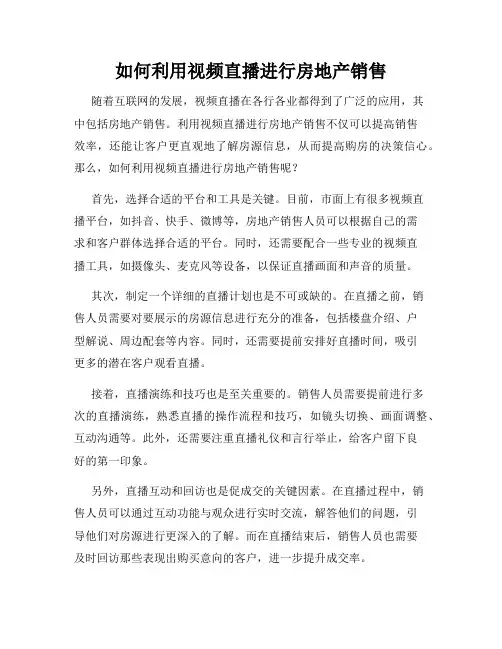 如何利用视频直播进行房地产销售

随着互联网的发展，视频直播在各行各业都得到了广泛的应用，其中包括房地产销售。利用视频直播进行房地产销售不仅可以提高销售效率，还能让客户更直观地了解房源信息，从而提高购房的决策信心。那么，如何利用视频直播进行房地产销售呢？

首先，选择合适的平台和工具是关键。目前，市面上有很多视频直播平台，如抖音、快手、微博等，房地产销售人员可以根据自己的需求和客户群体选择合适的平台。同时，还需要配合一些专业的视频直播工具，如摄像头、麦克风等设备，以保证直播画面和声音的质量。

其次，制定一个详细的直播计划也是不可或缺的。在直播之前，销售人员需要对要展示的房源信息进行充分的准备，包括楼盘介绍、户型解说、周边配套等内容。同时，还需要提前安排好直播时间，吸引更多的潜在客户观看直播。

接着，直播演练和技巧也是至关重要的。销售人员需要提前进行多次的直播演练，熟悉直播的操作流程和技巧，如镜头切换、画面调整、互动沟通等。此外，还需要注重直播礼仪和言行举止，给客户留下良好的第一印象。

另外，直播互动和回访也是促成交的关键因素。在直播过程中，销售人员可以通过互动功能与观众进行实时交流，解答他们的问题，引导他们对房源进行更深入的了解。而在直播结束后，销售人员也需要及时回访那些表现出购买意向的客户，进一步提升成交率。